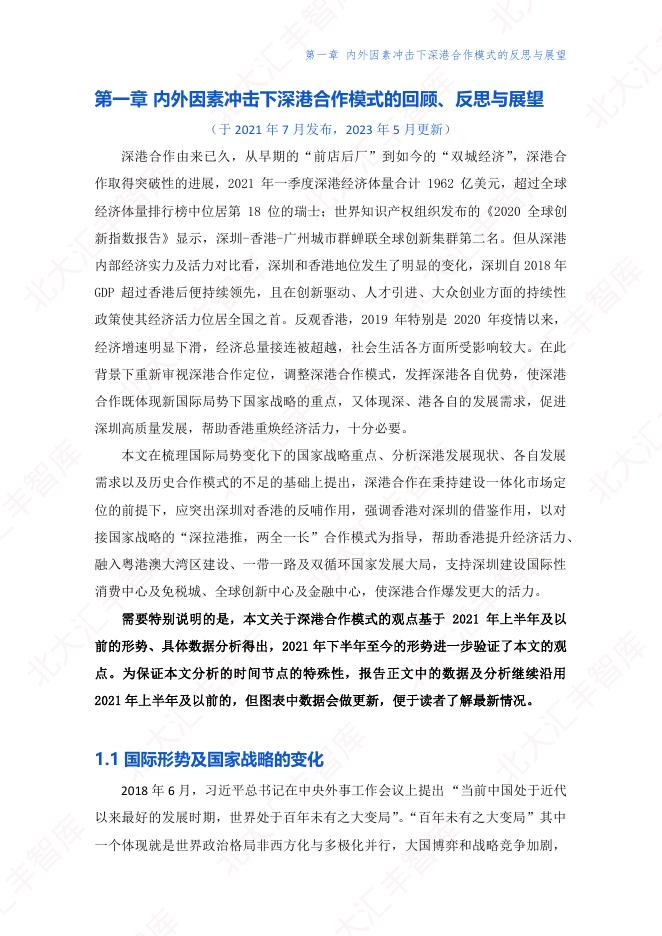 第一章 内外因素冲击下深港合作模式的反思与展望

北大汇丰智库

第一章 内外因素冲击下深港合作模式的回顾、反思与展望

（于 2021 年 7 月发布，2023 年 5 月更新）

深港合作由来已久，从早期的“前店后厂”到如今的“双城经济”，深港合作取得突破性的进展，2021 年一季度深港经济体量合计 1962 亿美元，超过全球经济体量排行榜中位居第 18 位的瑞士；世界知识产权组织发布的《2020 全球创新指数报告》显示，深圳-香港-广州城市群蝉联全球创新集群第二名。但从深港内部经济实力及活力对比看，深圳和香港地位发生了明显的变化，深圳自 2018 年 GDP 超过香港后便持续领先，且在创新驱动、人才引进、大众创业方面的持续性政策使其经济活力位居全国之首。反观香港，2019 年特别是 2020 年疫情以来，经济增速明显下滑，经济总量接连被超越，社会生活各方面所受影响较大。在此背景下重新审视深港合作定位，调整深港合作模式，发挥深港各自优势，使深港合作既体现新国际局势下国家战略的重点，又体现深、港各自的发展需求，促进深圳高质量发展，帮助香港重焕经济活力，十分必要。

本文在梳理国际局势变化下的国家战略重点、分析深港发展现状、各自发展需求以及历史合作模式的不足的基础上提出，深港合作在秉持建设一体化市场定位的前提下，应突出深圳对香港的反哺作用，强调香港对深圳的借鉴作用，以对接国家战略的“深拉港推，两全一长”合作模式为指导，帮助香港提升经济活力、融入粤港澳大湾区建设、一带一路及双循环国家发展大局，支持深圳建设国际性消费中心及免税城、全球创新中心及金融中心，使深港合作爆发更大的活力。

需要特别说明的是，本文关于深港合作模式的观点基于 2021 年上半年及以前的形势、具体数据分析得出，2021 年下半年至今的形势进一步验证了本文的观点。为保证本文分析的时间节点的特殊性，报告正文中的数据及分析继续沿用 2021 年上半年及以前的，但图表中数据会做更新，便于读者了解最新情况。

1.1 国际形势及国家战略的变化

2018 年 6 月，习近平总书记在中央外事工作会议上提出“当前中国处于近代以来最好的发展时期，世界处于百年未有之大变局”。“百年未有之大变局”其中一个体现就是世界政治格局非西方化与多极化并行，大国博弈和战略竞争加剧，